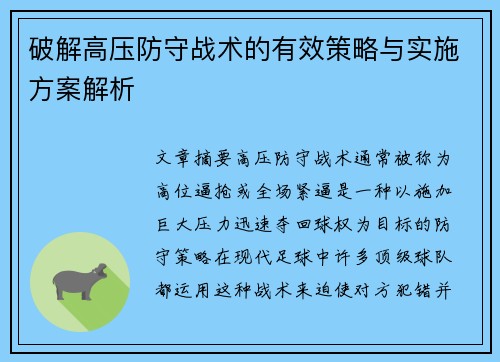 破解高压防守战术的有效策略与实施方案解析

文章摘要高压防守战术通常被称为高位逼抢或全场紧逼是一种以施加巨大压力迅速夺回球权为目标的防守策略在现代足球中许多顶级球队都运用这种战术来迫使对方犯错并